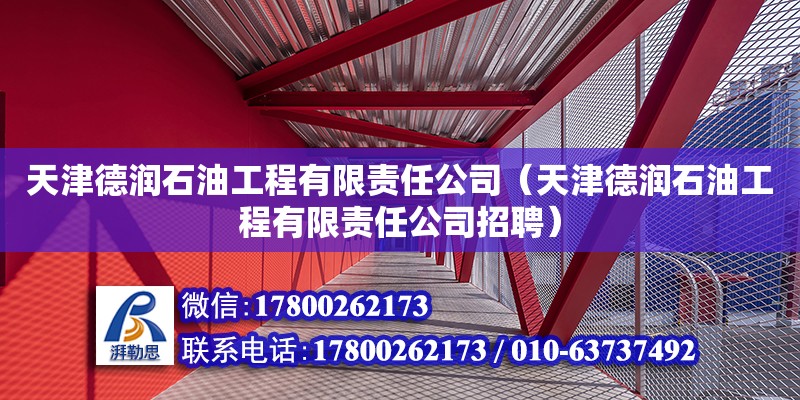 天津德润石油工程有限责任公司（天津德润石油工程有限责任公司招聘）

湃勒思

微信：17800262173

联系电话：17800262173 / 010-63737492